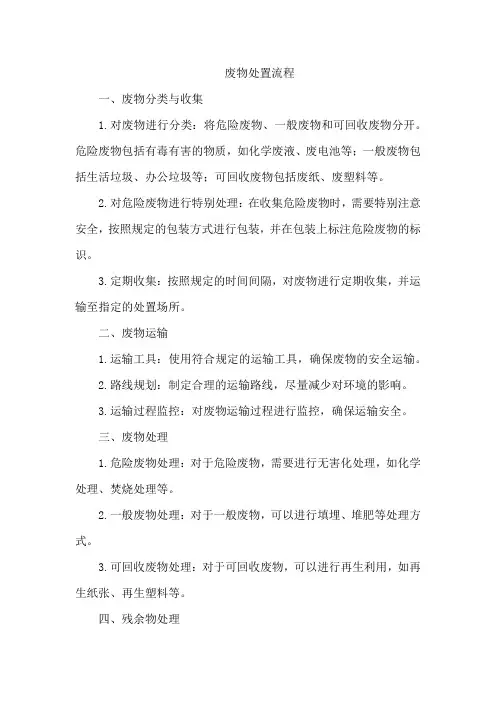 废物处置流程

一、废物分类与收集

1.对废物进行分类：将危险废物、一般废物和可回收废物分开。危险废物包括有毒有害的物质，如化学废液、废电池等；一般废物包括生活垃圾、办公垃圾等；可回收废物包括废纸、废塑料等。

2.对危险废物进行特别处理：在收集危险废物时，需要特别注意安全，按照规定的包装方式进行包装，并在包装上标注危险废物的标识。

3.定期收集：按照规定的时间间隔，对废物进行定期收集，并运输至指定的处置场所。

二、废物运输

1.运输工具：使用符合规定的运输工具，确保废物的安全运输。

2.路线规划：制定合理的运输路线，尽量减少对环境的影响。

3.运输过程监控：对废物运输过程进行监控，确保运输安全。

三、废物处理

1.危险废物处理：对于危险废物，需要进行无害化处理，如化学处理、焚烧处理等。

2.一般废物处理：对于一般废物，可以进行填埋、堆肥等处理方式。

3.可回收废物处理：对于可回收废物，可以进行再生利用，如再生纸张、再生塑料等。

四、残余物处理